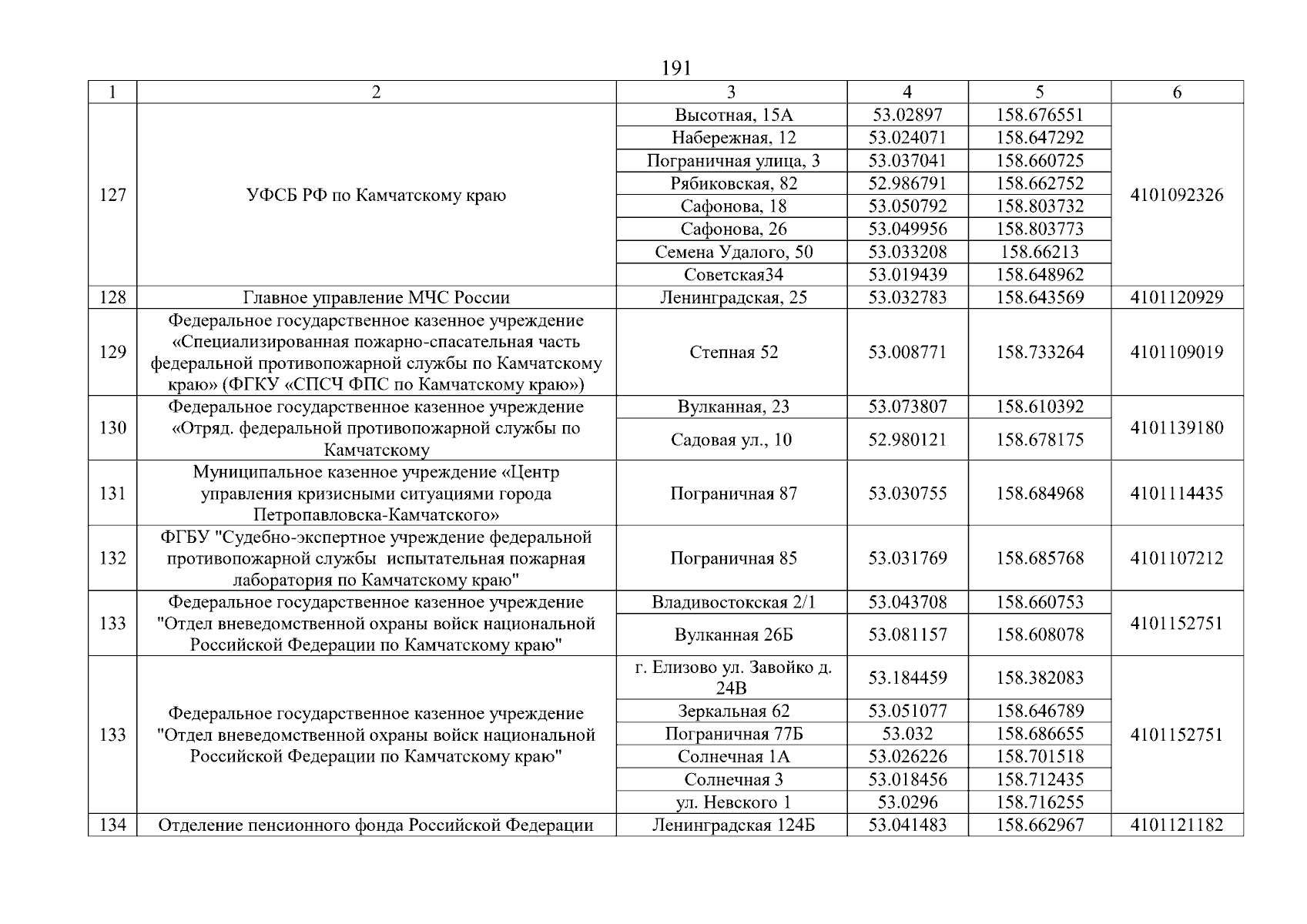 191

| 1 | 2 | 3 | 4 | 5 | 6 |
|---|---|---|---|---|---|
| 127 | УФСБ РФ по Камчатскому краю | Высотная, 15А | 53.02897 | 158.676551 | 4101092326 |
| | | Набережная, 12 | 53.024071 | 158.647292 | |
| | | Пограничная улица, 3 | 53.037041 | 158.660725 | |
| | | Рябиковская, 82 | 52.986791 | 158.662752 | |
| | | Сафонова, 18 | 53.050792 | 158.803732 | |
| | | Сафонова, 26 | 53.049956 | 158.803773 | |
| | | Семена Удалого, 50 | 53.033208 | 158.66213 | |
| | | Советская34 | 53.019439 | 158.648962 | |
| 128 | Главное управление МЧС России | Ленинградская, 25 | 53.032783 | 158.643569 | 4101120929 |
| 129 | Федеральное государственное казенное учреждение «Специализированная пожарно-спасательная часть федеральной противопожарной службы по Камчатскому краю» (ФГКУ «СПСЧ ФПС по Камчатскому краю») | Степная 52 | 53.008771 | 158.733264 | 4101109019 |
| 130 | Федеральное государственное казенное учреждение «Отряд. федеральной противопожарной службы по Камчатскому | Вулканная, 23 | 53.073807 | 158.610392 | 4101139180 |
| | | Садовая ул., 10 | 52.980121 | 158.678175 | |
| 131 | Муниципальное казенное учреждение «Центр управления кризисными ситуациями города Петропавловска-Камчатского» | Пограничная 87 | 53.030755 | 158.684968 | 4101114435 |
| 132 | ФГБУ "Судебно-экспертное учреждение федеральной противопожарной службы испытательная пожарная лаборатория по Камчатскому краю" | Пограничная 85 | 53.031769 | 158.685768 | 4101107212 |
| 133 | Федеральное государственное казенное учреждение "Отдел вневедомственной охраны войск национальной Российской Федерации по Камчатскому краю" | Владивостокская 2/1 | 53.043708 | 158.660753 | 4101152751 |
| | | Вулканная 26Б | 53.081157 | 158.608078 | |
| 133 | Федеральное государственное казенное учреждение "Отдел вневедомственной охраны войск национальной Российской Федерации по Камчатскому краю" | г. Елизово ул. Завойко д. 24В | 53.184459 | 158.382083 | 4101152751 |
| | | Зеркальная 62 | 53.051077 | 158.646789 | |
| | | Пограничная 77Б | 53.032 | 158.686655 | |
| | | Солнечная 1А | 53.026226 | 158.701518 | |
| | | Солнечная 3 | 53.018456 | 158.712435 | |
| | | ул. Невского 1 | 53.0296 | 158.716255 | |
| 134 | Отделение пенсионного фонда Российской Федерации | Ленинградская 124Б | 53.041483 | 158.662967 | 4101121182 |